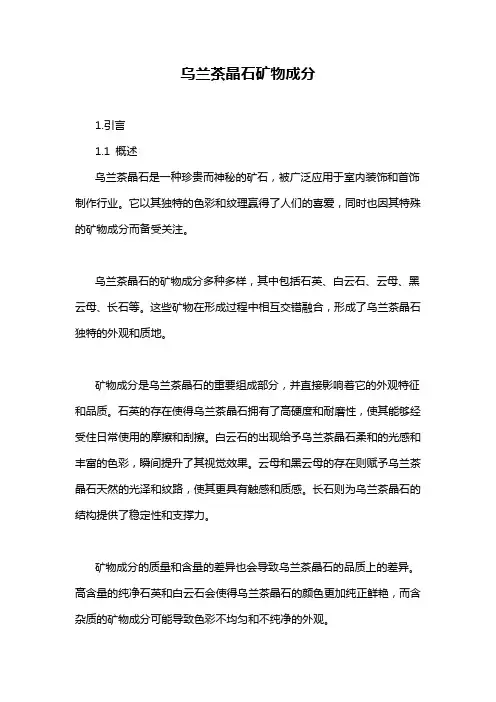 乌兰茶晶石矿物成分

1.引言

1.1 概述

乌兰茶晶石是一种珍贵而神秘的矿石，被广泛应用于室内装饰和首饰制作行业。它以其独特的色彩和纹理赢得了人们的喜爱，同时也因其特殊的矿物成分而备受关注。

乌兰茶晶石的矿物成分多种多样，其中包括石英、白云石、云母、黑云母、长石等。这些矿物在形成过程中相互交错融合，形成了乌兰茶晶石独特的外观和质地。

矿物成分是乌兰茶晶石的重要组成部分，并直接影响着它的外观特征和品质。石英的存在使得乌兰茶晶石拥有了高硬度和耐磨性，使其能够经受住日常使用的摩擦和刮擦。白云石的出现给予乌兰茶晶石柔和的光感和丰富的色彩，瞬间提升了其视觉效果。云母和黑云母的存在则赋予乌兰茶晶石天然的光泽和纹路，使其更具有触感和质感。长石则为乌兰茶晶石的结构提供了稳定性和支撑力。

矿物成分的质量和含量的差异也会导致乌兰茶晶石的品质上的差异。高含量的纯净石英和白云石会使得乌兰茶晶石的颜色更加纯正鲜艳，而含杂质的矿物成分可能导致色彩不均匀和不纯净的外观。